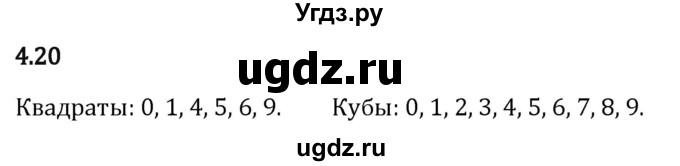 Угдз.ру

4.20

ugdz.ru

Квадраты: 0, 1, 4, 5, 6, 9. Кубы: 0, 1, 2, 3, 4, 5, 6, 7, 8, 9.

ugdz.ru